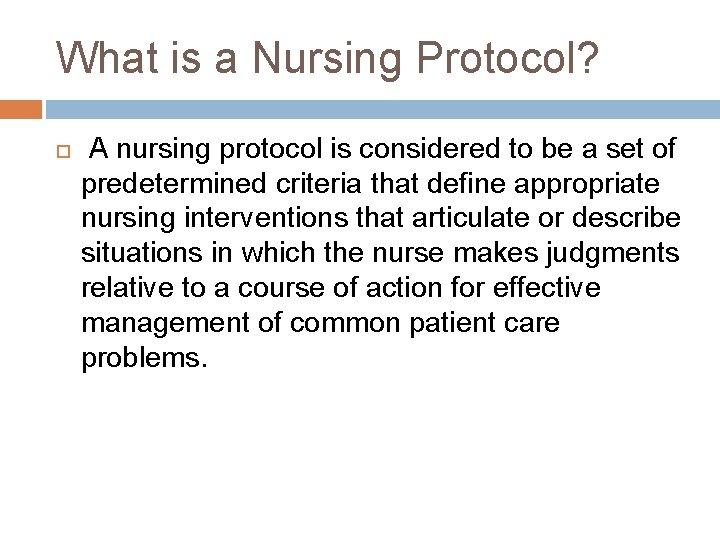 What is a Nursing Protocol?

A nursing protocol is considered to be a set of predetermined criteria that define appropriate nursing interventions that articulate or describe situations in which the nurse makes judgments relative to a course of action for effective management of common patient care problems.